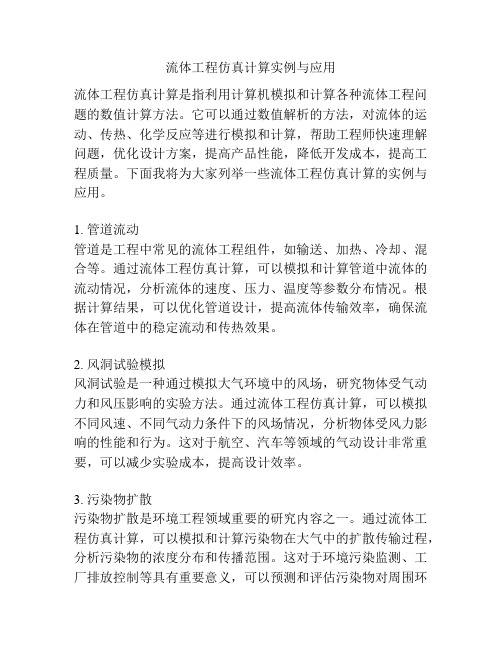 流体工程仿真计算实例与应用

流体工程仿真计算是指利用计算机模拟和计算各种流体工程问题的数值计算方法。它可以通过数值解析的方法，对流体的运动、传热、化学反应等进行模拟和计算，帮助工程师快速理解问题，优化设计方案，提高产品性能，降低开发成本，提高工程质量。下面我将为大家列举一些流体工程仿真计算的实例与应用。

1. 管道流动
管道是工程中常见的流体工程组件，如输送、加热、冷却、混合等。通过流体工程仿真计算，可以模拟和计算管道中流体的流动情况，分析流体的速度、压力、温度等参数分布情况。根据计算结果，可以优化管道设计，提高流体传输效率，确保流体在管道中的稳定流动和传热效果。

2. 风洞试验模拟
风洞试验是一种通过模拟大气环境中的风场，研究物体受气动力和风压影响的实验方法。通过流体工程仿真计算，可以模拟不同风速、不同气动力条件下的风场情况，分析物体受风力影响的性能和行为。这对于航空、汽车等领域的气动设计非常重要，可以减少实验成本，提高设计效率。

3. 污染物扩散
污染物扩散是环境工程领域重要的研究内容之一。通过流体工程仿真计算，可以模拟和计算污染物在大气中的扩散传输过程，分析污染物的浓度分布和传播范围。这对于环境污染监测、工厂排放控制等具有重要意义，可以预测和评估污染物对周围环